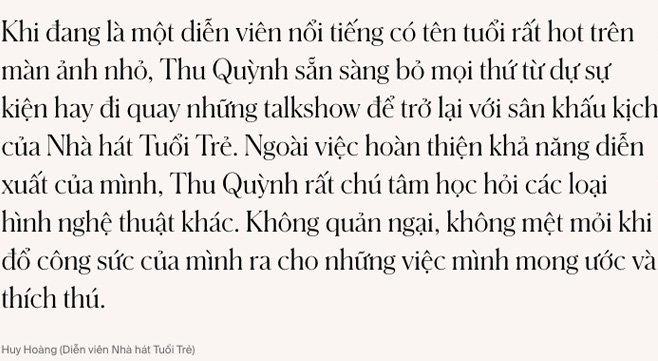 Khi đang là một diễn viên nổi tiếng có tên tuổi rất hot trên màn ảnh nhỏ, Thu Quỳnh sẵn sàng bỏ mọi thứ từ dự sự kiện hay đi quay những talkshow để trở lại với sân khấu kịch của Nhà hát Tuổi Trẻ. Ngoài việc hoàn thiện khả năng diễn xuất của mình, Thu Quỳnh rất chú tâm học hỏi các loại hình nghệ thuật khác. Không quản ngại, không mệt mỏi khi đổ công sức của mình ra cho những việc mình mong ước và thích thú.

Huy Hoàng (Diễn viên Nhà hát Tuổi Trẻ)